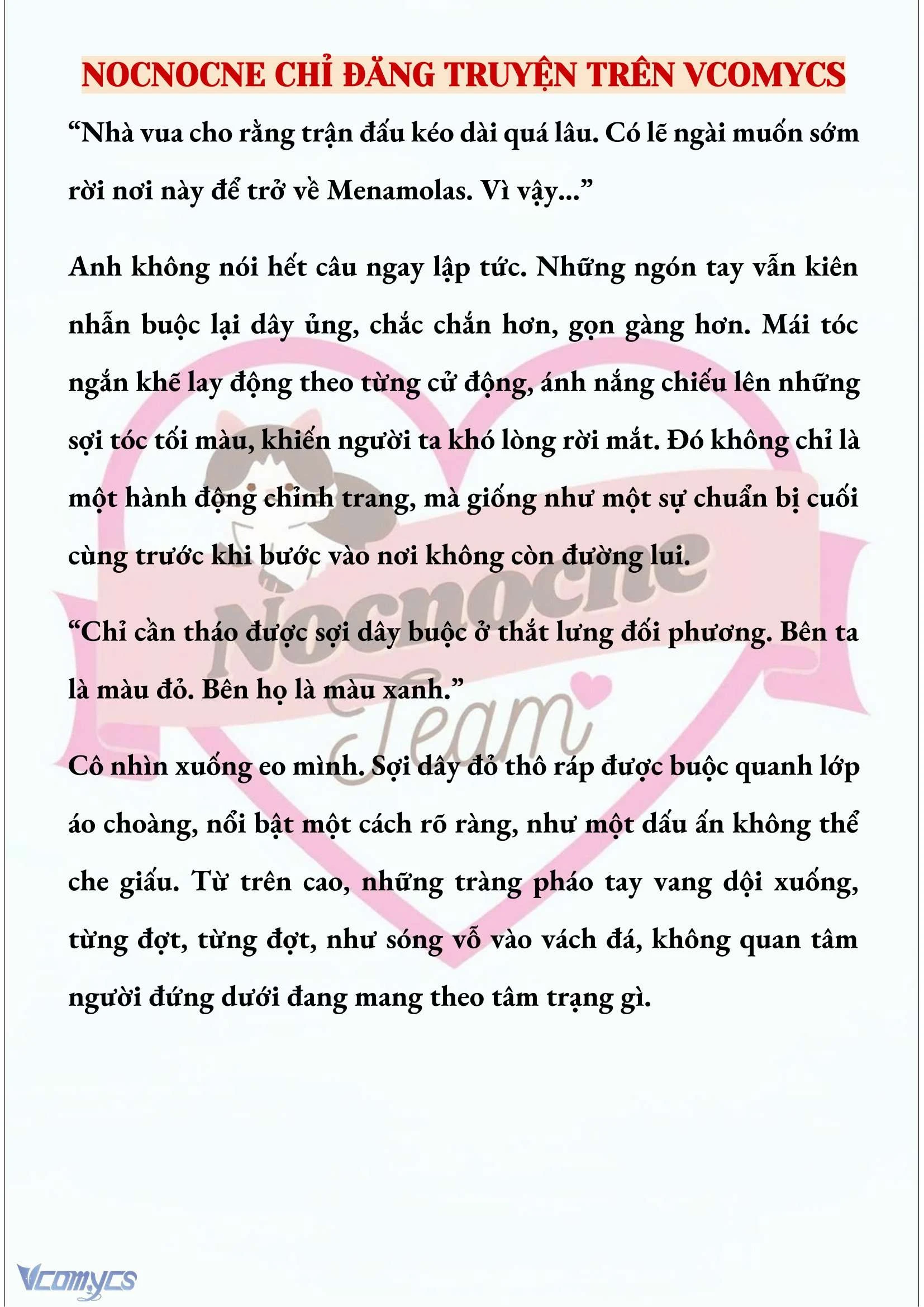 NOCNOCNE CHỈ ĐĂNG TRUYỆN TRÊN VCOMYCS

“Nhà vua cho rằng trận đấu kéo dài quá lâu. Có lẽ ngài muốn sớm rời nơi này để trở về Menamolas. Vì vậy...”

Anh không nói hết câu ngay lập tức. Những ngón tay vẫn kiên nhẫn buộc lại dây ủng, chắc chắn hơn, gọn gàng hơn. Mái tóc ngắn khẽ lay động theo từng cử động, ánh nắng chiếu lên những sợi tóc tối màu, khiến người ta khó lòng rời mắt. Đó không chỉ là một hành động chỉnh trang, mà giống như một sự chuẩn bị cuối cùng trước khi bước vào nơi không còn đường lui.

“Chỉ cần tháo được sợi dây buộc ở thắt lưng đối phương. Bên ta là màu đỏ. Bên họ là màu xanh.”

Cô nhìn xuống eo mình. Sợi dây đỏ thô ráp được buộc quanh lớp áo choàng, nổi bật một cách rõ ràng, như một dấu ấn không thể che giấu. Từ trên cao, những tràng pháo tay vang dội xuống, từng đợt, từng đợt, như sóng vỗ vào vách đá, không quan tâm người đứng dưới đang mang theo tâm trạng gì.

Nocnocne Team

Vcomycs